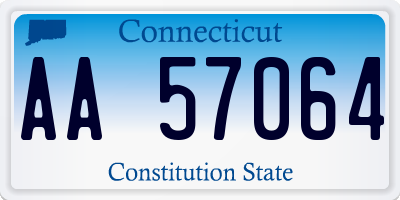 Connecticut

AA 57064

Constitution State